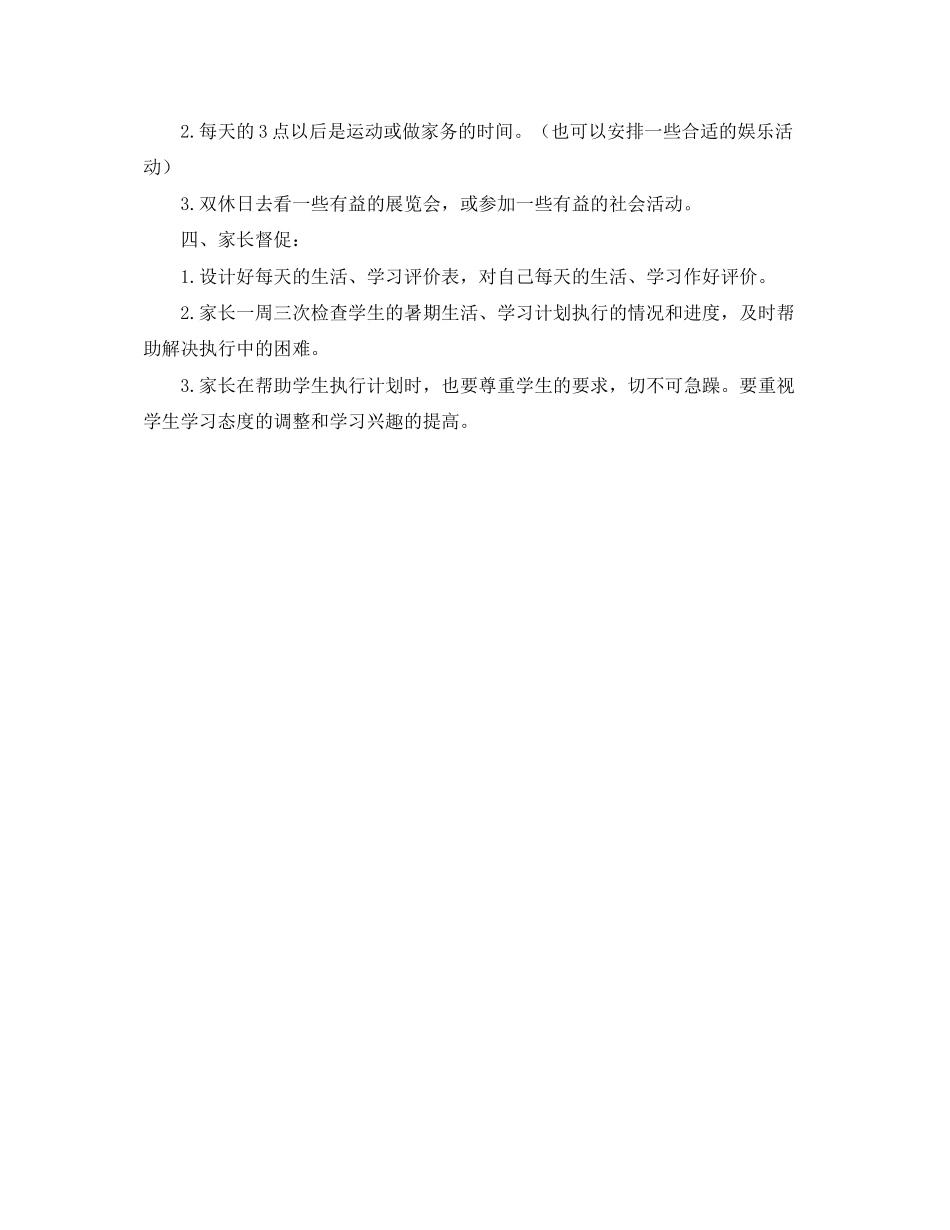 2.每天的3点以后是运动或做家务的时间。（也可以安排一些合适的娱乐活动）

3.双休日去看一些有益的展览会，或参加一些有益的社会活动。

四、家长督促：

1.设计好每天的生活、学习评价表，对自己每天的生活、学习作好评价。

2.家长一周三次检查学生的暑期生活、学习计划执行的情况和进度，及时帮助解决执行中的困难。

3.家长在帮助学生执行计划时，也要尊重学生的要求，切不可急躁。要重视学生学习态度的调整和学习兴趣的提高。